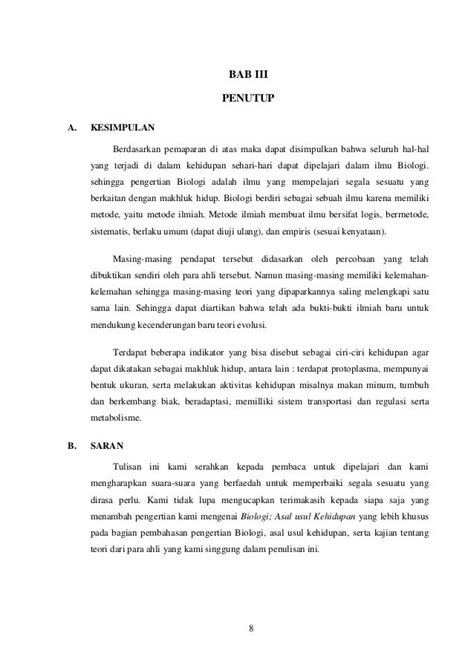 BAB III

PENUTUP

A. KESIMPULAN

Berdasarkan pemaparan di atas maka dapat disimpulkan bahwa seluruh hal-hal yang terjadi di dalam kehidupan sehari-hari dapat dipelajari dalam ilmu Biologi. sehingga pengertian Biologi adalah ilmu yang mempelajari segala sesuatu yang berkaitan dengan makhluk hidup. Biologi berdiri sebagai sebuah ilmu karena memiliki metode, yaitu metode ilmiah. Metode ilmiah membuat ilmu bersifat logis, bermetode, sistematis, berlaku umum (dapat diuji ulang), dan empiris (sesuai kenyataan).

Masing-masing pendapat tersebut didasarkan oleh percobaan yang telah dibuktikan sendiri oleh para ahli tersebut. Namun masing-masing memiliki kelemahan-kelemahan sehingga masing-masing teori yang dipaparkannya saling melengkapi satu sama lain. Sehingga dapat diartikan bahwa telah ada bukti-bukti ilmiah baru untuk mendukung kecenderungan baru teori evolusi.

Terdapat beberapa indikator yang bisa disebut sebagai ciri-ciri kehidupan agar dapat dikatakan sebagai makhluk hidup, antara lain : terdapat protoplasma, mempunyai bentuk ukuran, serta melakukan aktivitas kehidupan misalnya makan minum, tumbuh dan berkembang biak, beradaptasi, memilliki sistem transportasi dan regulasi serta metabolisme.

B. SARAN

Tulisan ini kami serahkan kepada pembaca untuk dipelajari dan kami mengharapkan suara-suara yang berfaedah untuk memperbaiki segala sesuatu yang dirasa perlu. Kami tidak lupa mengucapkan terimakasih kepada siapa saja yang menambah pengertian kami mengenai Biologi; Asal usul Kehidupan yang lebih khusus pada bagian pembahasan pengertian Biologi, asal usul kehidupan, serta kajian tentang teori dari para ahli yang kami singgung dalam penulisan ini.

8